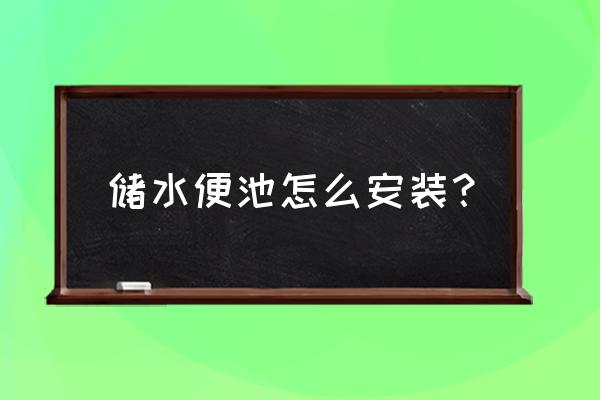 储水便池怎么安装？